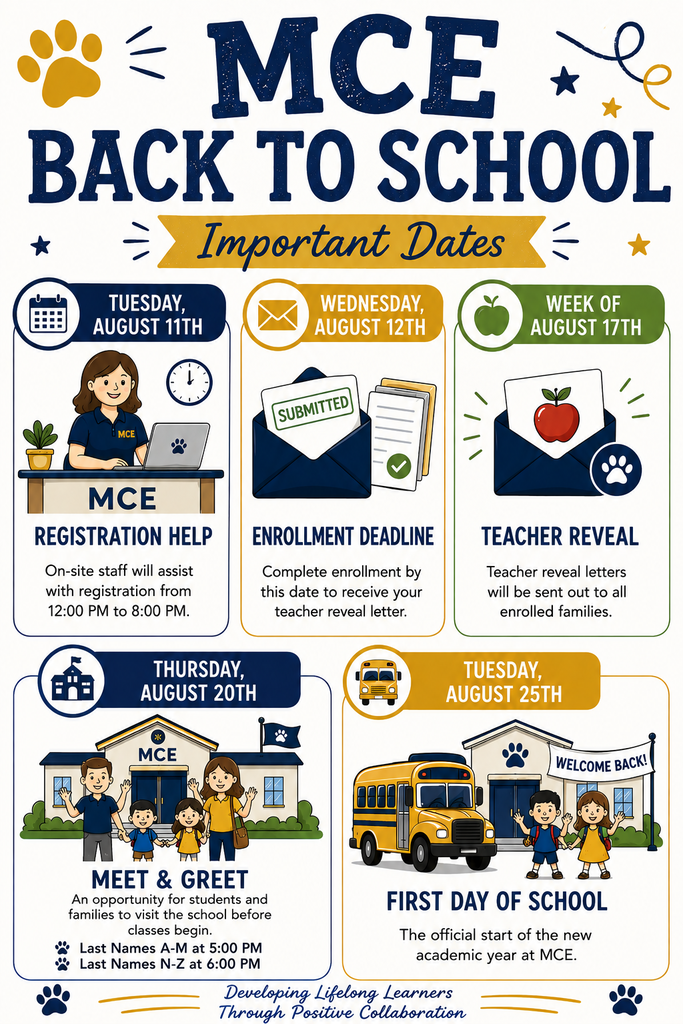 MCE
BACK TO SCHOOL

Important Dates

TUESDAY, AUGUST 11TH

MCE

MCE

REGISTRATION HELP

On-site staff will assist with registration from 12:00 PM to 8:00 PM.

WEDNESDAY, AUGUST 12TH

SUBMITTED

ENROLLMENT DEADLINE

Complete enrollment by this date to receive your teacher reveal letter.

WEEK OF AUGUST 17TH

TEACHER REVEAL

Teacher reveal letters will be sent out to all enrolled families.

THURSDAY, AUGUST 20TH

MCE

MEET & GREET

An opportunity for students and families to visit the school before classes begin.

Last Names A-M at 5:00 PM
Last Names N-Z at 6:00 PM

TUESDAY, AUGUST 25TH

WELCOME BACK!

FIRST DAY OF SCHOOL

The official start of the new academic year at MCE.

Developing Lifelong Learners Through Positive Collaboration